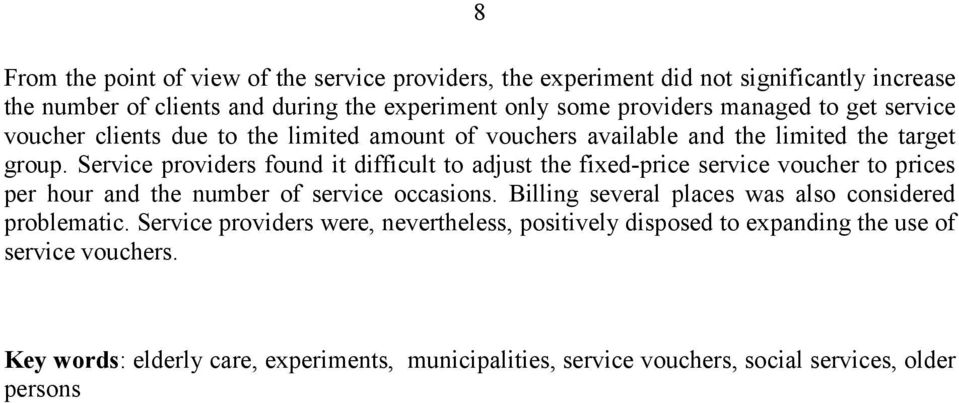 8

From the point of view of the service providers, the experiment did not significantly increase the number of clients and during the experiment only some providers managed to get service voucher clients due to the limited amount of vouchers available and the limited the target group. Service providers found it difficult to adjust the fixed-price service voucher to prices per hour and the number of service occasions. Billing several places was also considered problematic. Service providers were, nevertheless, positively disposed to expanding the use of service vouchers.

Key words: elderly care, experiments, municipalities, service vouchers, social services, older persons